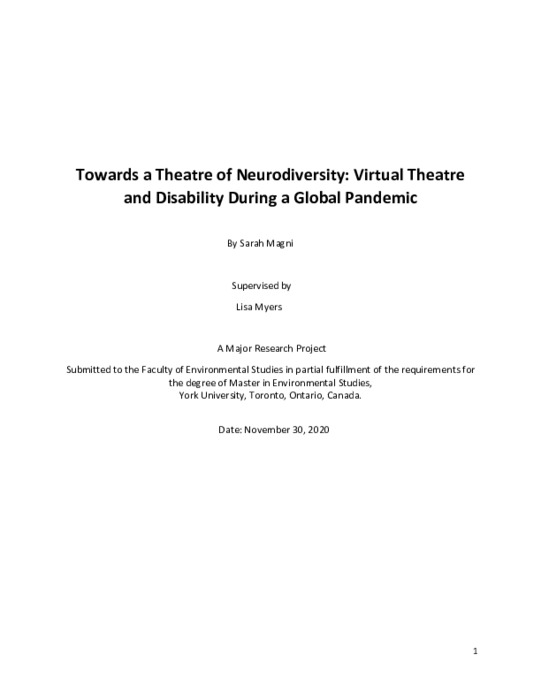 Towards a Theatre of Neurodiversity: Virtual Theatre and Disability During a Global Pandemic

By Sarah Magni

Supervised by

Lisa Myers

A Major Research Project

Submitted to the Faculty of Environmental Studies in partial fulfillment of the requirements for the degree of Master in Environmental Studies, York University, Toronto, Ontario, Canada.

Date: November 30, 2020

1